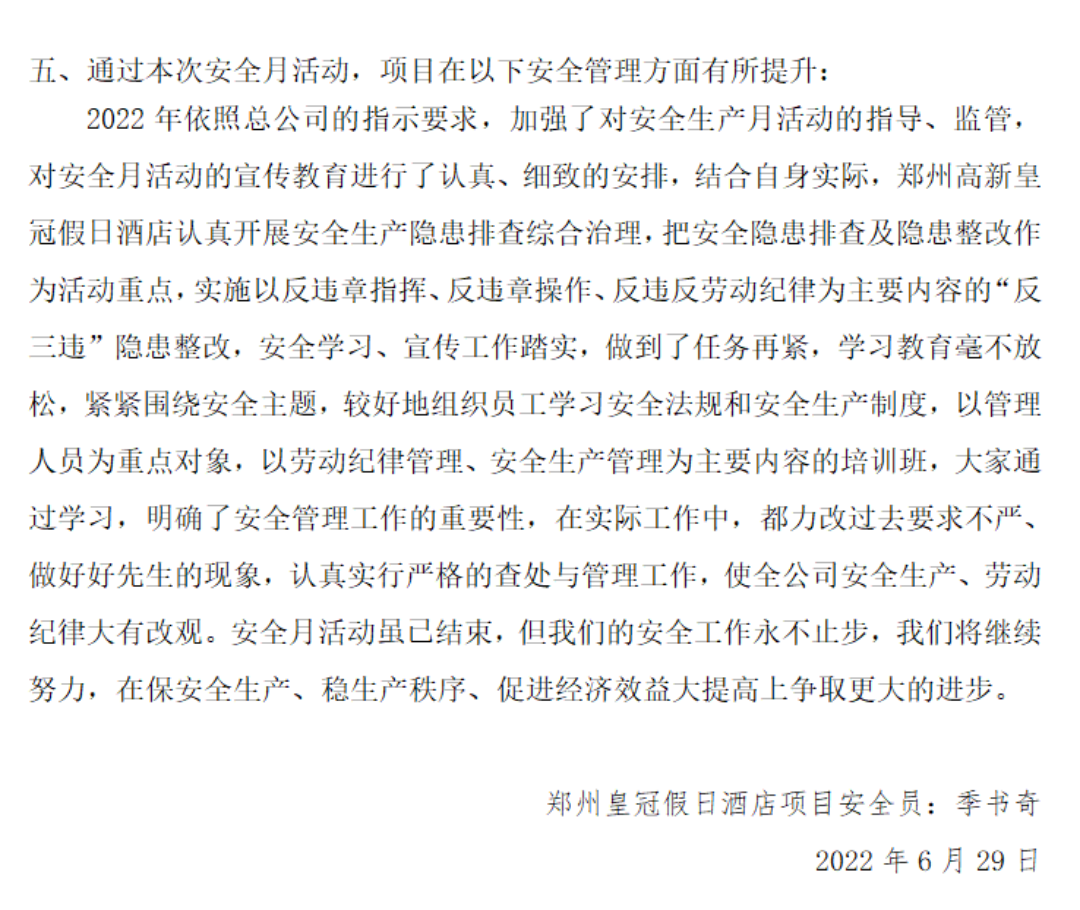 五、通过本次安全月活动，项目在以下安全管理方面有所提升：

2022 年依照总公司的指示要求，加强了对安全生产月活动的指导、监管，对安全月活动的宣传教育进行了认真、细致的安排，结合自身实际，郑州高新皇冠假日酒店认真开展安全生产隐患排查综合治理，把安全隐患排查及隐患整改作为活动重点，实施以反违章指挥、反违章操作、反违反劳动纪律为主要内容的“反三违”隐患整改，安全学习、宣传工作踏实，做到了任务再紧，学习教育毫不放松，紧紧围绕安全主题，较好地组织员工学习安全法规和安全生产制度，以管理人员为重点对象，以劳动纪律管理、安全生产管理为主要内容的培训班，大家通过学习，明确了安全管理工作的重要性，在实际工作中，都力改过去要求不严、做好好先生的现象，认真实行严格的查处与管理工作，使全公司安全生产、劳动纪律大有改观。安全月活动虽已结束，但我们的安全工作永不止步，我们将继续努力，在保安全生产、稳生产秩序、促进经济效益大提高上争取更大的进步。

郑州皇冠假日酒店项目安全员：季书奇

2022 年 6 月 29 日